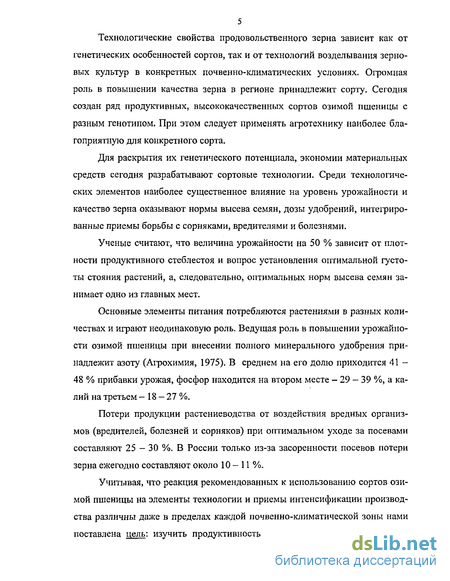 5

Технологические свойства продовольственного зерна зависит как от генетических особенностей сортов, так и от технологий возделывания зерновых культур в конкретных почвенно-климатических условиях. Огромная роль в повышении качества зерна в регионе принадлежит сорту. Сегодня создан ряд продуктивных, высококачественных сортов озимой пшеницы с разным генотипом. При этом следует применять агротехнику наиболее благоприятную для конкретного сорта.

Для раскрытия их генетического потенциала, экономии материальных средств сегодня разрабатывают сортовые технологии. Среди технологических элементов наиболее существенное влияние на уровень урожайности и качество зерна оказывают нормы высева семян, дозы удобрений, интегрированные приемы борьбы с сорняками, вредителями и болезнями.

Ученые считают, что величина урожайности на 50 % зависит от плотности продуктивного стеблестоя и вопрос установления оптимальной густоты стояния растений, а, следовательно, оптимальных норм высева семян занимает одно из главных мест.

Основные элементы питания потребляются растениями в разных количествах и играют неодинаковую роль. Ведущая роль в повышении урожайности озимой пшеницы при внесении полного минерального удобрения принадлежит азоту (Агрохимия, 1975). В среднем на его долю приходится 41 – 48 % прибавки урожая, фосфор находится на втором месте – 29 – 39 %, а калий на третьем – 18 – 27 %.

Потери продукции растениеводства от воздействия вредных организмов (вредителей, болезней и сорняков) при оптимальном уходе за посевами составляют 25 – 30 %. В России только из-за засоренности посевов потери зерна ежегодно составляют около 10 – 11 %.

Учитывая, что реакция рекомендованных к использованию сортов озимой пшеницы на элементы технологии и приемы интенсификации производства различны даже в пределах каждой почвенно-климатической зоны нами поставлена цель: изучить продуктивность

dsLib.net
библиотека диссертаций